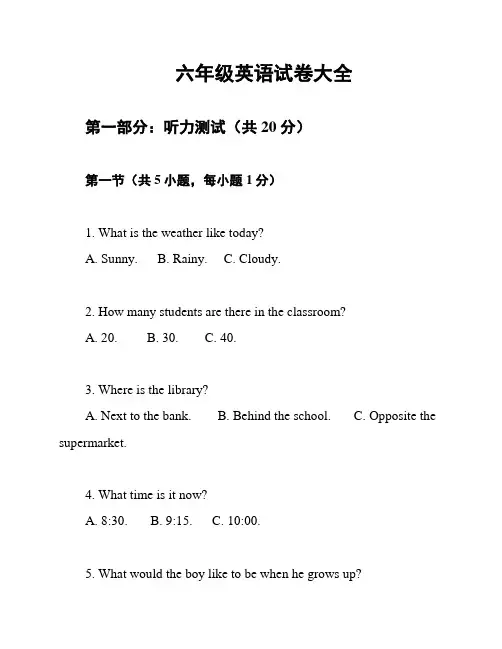 六年级英语试卷大全

第一部分：听力测试（共 20 分）

第一节（共 5 小题，每小题 1 分）

1. What is the weather like today?
A. Sunny.  B. Rainy.  C. Cloudy.

2. How many students are there in the classroom?
A. 20.  B. 30.  C. 40.

3. Where is the library?
A. Next to the bank.  B. Behind the school.  C. Opposite the supermarket.

4. What time is it now?
A. 8:30.  B. 9:15.  C. 10:00.

5. What would the boy like to be when he grows up?